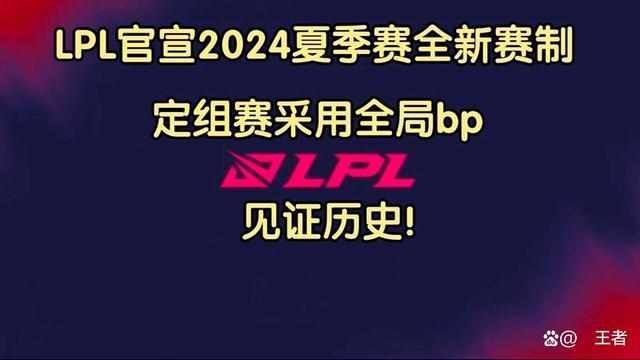 LPL官宣2024夏季赛全新赛制

定组赛采用全局bp

LPL

见证历史!

@ 王者